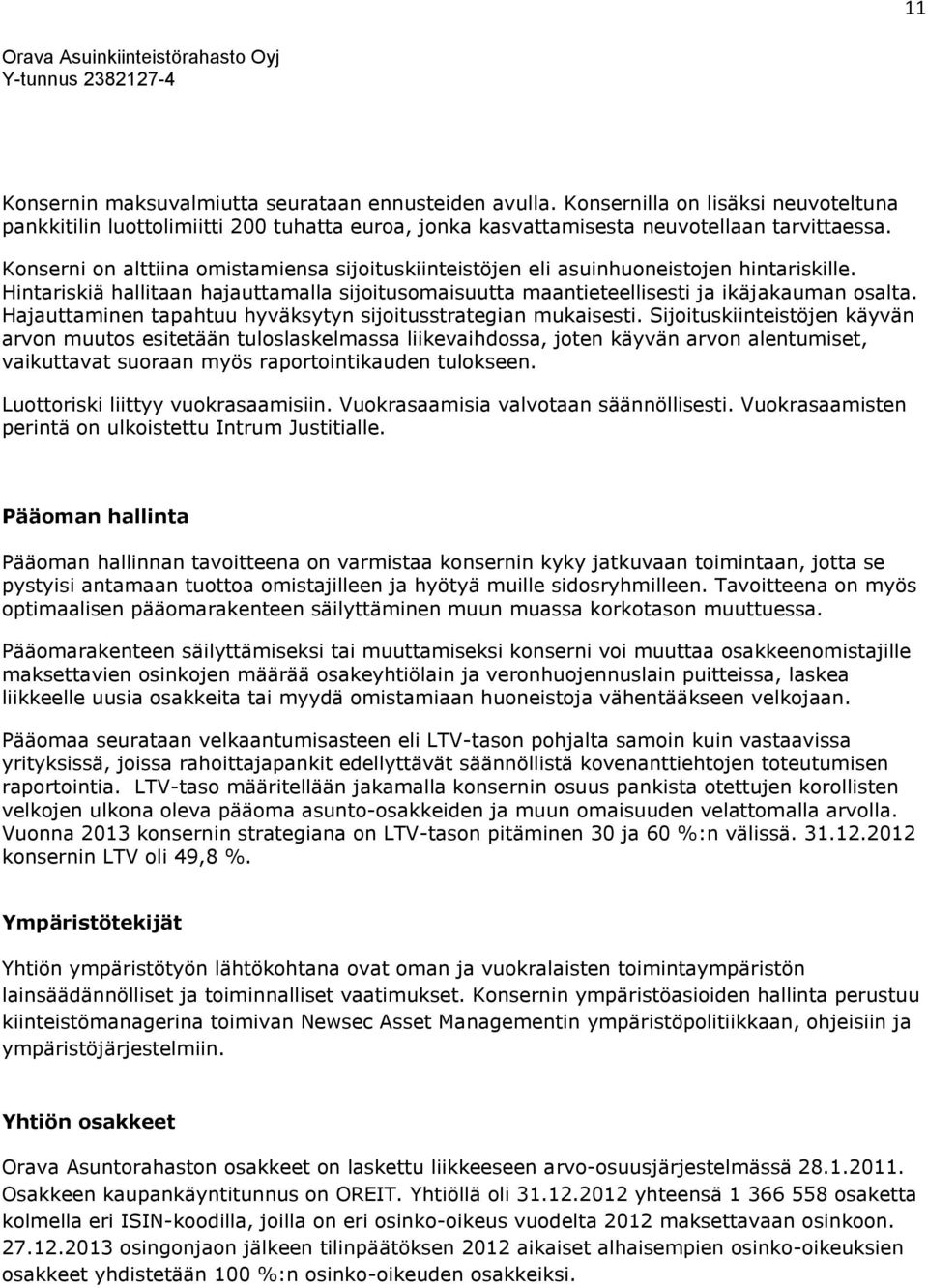 11

Orava Asuinkiinteistörahasto Oyj
Y-tunnus 2382127-4

Konsernin maksuvalmiutta seurataan ennusteiden avulla. Konsernilla on lisäksi neuvoteltuna pankkitilin luottolimiitti 200 tuhatta euroa, jonka kasvattamisesta neuvotellaan tarvittaessa.

Konserni on alttiina omistamiensa sijoituskiinteistöjen eli asuinhuoneistojen hintariskille. Hintariskiä hallitaan hajauttamalla sijoitusomaisuutta maantieteellisesti ja ikäjakauman osalta. Hajauttaminen tapahtuu hyväksytyn sijoitusstrategian mukaisesti. Sijoituskiinteistöjen käyvän arvon muutos esitetään tuloslaskelmassa liikevaihdossa, joten käyvän arvon alentumiset, vaikuttavat suoraan myös raportointikauden tulokseen.

Luottoriski liittyy vuokrasaamisiin. Vuokrasaamisia valvotaan säännöllisesti. Vuokrasaamisten perintä on ulkoistettu Intrum Justitialle.

Pääoman hallinta

Pääoman hallinnan tavoitteena on varmistaa konsernin kyky jatkuvaan toimintaan, jotta se pystyisi antamaan tuottoa omistajilleen ja hyötyä muille sidosryhmilleen. Tavoitteena on myös optimaalisen pääomarakenteen säilyttäminen muun muassa korkotason muuttuessa.

Pääomarakenteen säilyttämiseksi tai muuttamiseksi konserni voi muuttaa osakkeenomistajille maksettavien osinkojen määrää osakeyhtiölain ja veronhuojennuslain puitteissa, laskea liikkeelle uusia osakkeita tai myydä omistamiaan huoneistoja vähentääkseen velkojaan.

Pääomaa seurataan velkaantumisasteen eli LTV-tason pohjalta samoin kuin vastaavissa yrityksissä, joissa rahoittajapankit edellyttävät säännöllistä kovenanttiehtojen toteutumisen raportointia. LTV-taso määritellään jakamalla konsernin osuus pankista otettujen korollisten velkojen ulkona oleva pääoma asunto-osakkeiden ja muun omaisuuden velattomalla arvolla. Vuonna 2013 konsernin strategiana on LTV-tason pitäminen 30 ja 60 %:n välissä. 31.12.2012 konsernin LTV oli 49,8 %.

Ympäristötekijät

Yhtiön ympäristötyön lähtökohtana ovat oman ja vuokralaisten toimintaympäristön lainsäädännölliset ja toiminnalliset vaatimukset. Konsernin ympäristöasioiden hallinta perustuu kiinteistömanagerina toimivan Newsec Asset Managementin ympäristöpolitiikkaan, ohjeisiin ja ympäristöjärjestelmiin.

Yhtiön osakkeet

Orava Asuntorahaston osakkeet on laskettu liikkeeseen arvo-osuusjärjestelmässä 28.1.2011. Osakkeen kaupankäyntitunnus on OREIT. Yhtiöllä oli 31.12.2012 yhteensä 1 366 558 osaketta kolmella eri ISIN-koodilla, joilla on eri osinko-oikeus vuodelta 2012 maksettavaan osinkoon. 27.12.2013 osingonjaon jälkeen tilinpäätöksen 2012 aikaiset alhaisempien osinko-oikeuksien osakkeet yhdistetään 100 %:n osinko-oikeuden osakkeiksi.